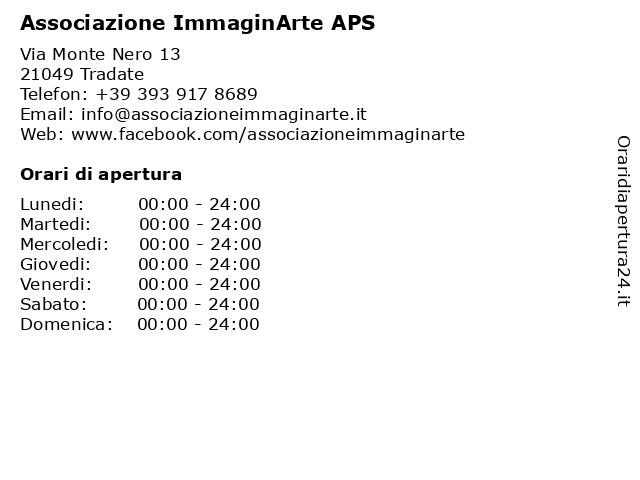 Associazione ImmaginArte APS

Via Monte Nero 13
21049 Tradate
Telefon: +39 393 917 8689
Email: info@associazioneimmaginarte.it
Web: www.facebook.com/associazioneimmaginarte

Orari di apertura

| | |
|---|---|
| Lunedi: | 00:00 - 24:00 |
| Martedi: | 00:00 - 24:00 |
| Mercoledi: | 00:00 - 24:00 |
| Giovedi: | 00:00 - 24:00 |
| Venerdi: | 00:00 - 24:00 |
| Sabato: | 00:00 - 24:00 |
| Domenica: | 00:00 - 24:00 |

Oraridiapertura24.it